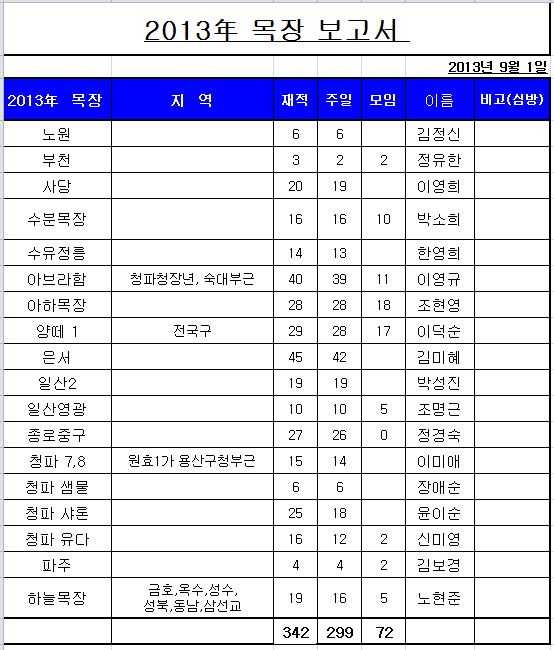 2013年 목장 보고서

2013년 9월 1일

| 2013年 목장 | 지 역 | 재적 | 주일 | 모임 | 이름 | 비고(심방) |
|---|---|---|---|---|---|---|
| 노원 | | 6 | 6 | | 김정신 | |
| 부천 | | 3 | 2 | 2 | 정유한 | |
| 사당 | | 20 | 19 | | 이영희 | |
| 수분목장 | | 16 | 16 | 10 | 박소희 | |
| 수유정릉 | | 14 | 13 | | 한영희 | |
| 아브라함 | 청파청장년, 숙대부근 | 40 | 39 | 11 | 이영규 | |
| 아하목장 | | 28 | 28 | 18 | 조현영 | |
| 양떼 1 | 전국구 | 29 | 28 | 17 | 이덕순 | |
| 은서 | | 45 | 42 | | 김미혜 | |
| 일산2 | | 19 | 19 | | 박성진 | |
| 일산영광 | | 10 | 10 | 5 | 조명근 | |
| 종로중구 | | 27 | 26 | 0 | 정경숙 | |
| 청파 7,8 | 원효1가 용산구청부근 | 15 | 14 | | 이미애 | |
| 청파 샘물 | | 6 | 6 | | 장애순 | |
| 청파 샤론 | | 25 | 18 | | 윤이순 | |
| 청파 유다 | | 16 | 12 | 2 | 신미영 | |
| 파주 | | 4 | 4 | 2 | 김보경 | |
| 하늘목장 | 금호,옥수,성수, 성북,동남,삼선교 | 19 | 16 | 5 | 노현준 | |
| | | 342 | 299 | 72 | | |